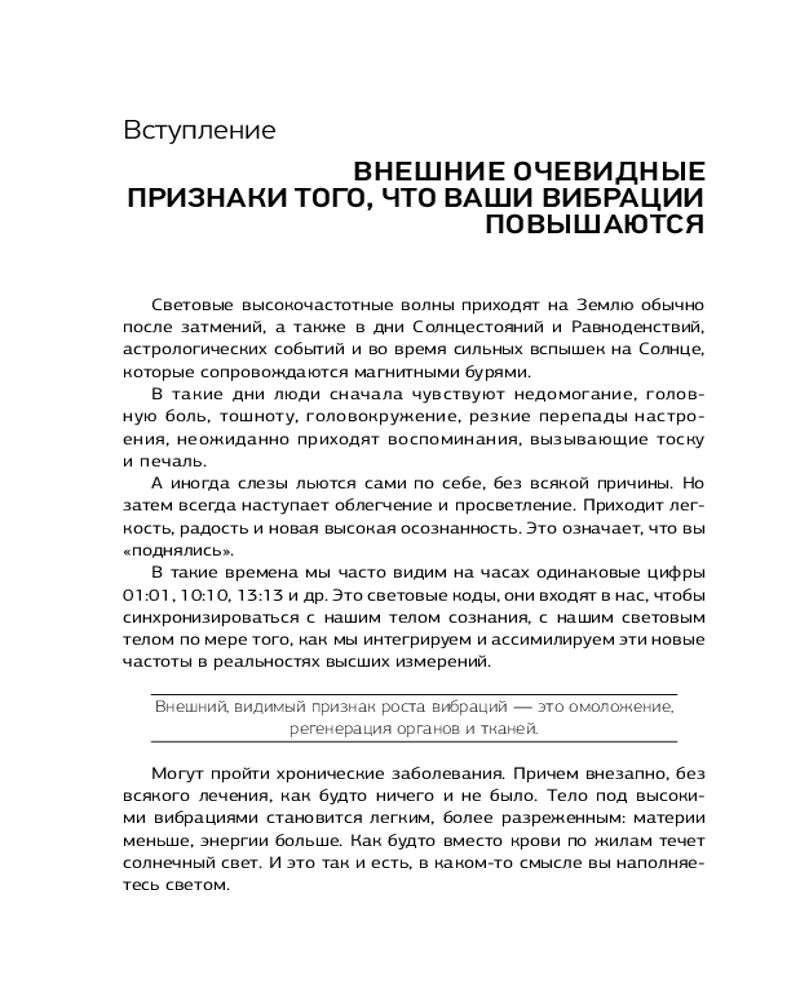 Вступление

ВНЕШНИЕ ОЧЕВИДНЫЕ ПРИЗНАКИ ТОГО, ЧТО ВАШИ ВИБРАЦИИ ПОВЫШАЮТСЯ

Световые высокочастотные волны приходят на Землю обычно после затмений, а также в дни Солнцестояний и Равноденствий, астрологических событий и во время сильных вспышек на Солнце, которые сопровождаются магнитными бурями.

В такие дни люди сначала чувствуют недомогание, головную боль, тошноту, головокружение, резкие перепады настроения, неожиданно приходят воспоминания, вызывающие тоску и печаль.

А иногда слезы льются сами по себе, без всякой причины. Но затем всегда наступает облегчение и просветление. Приходит легкость, радость и новая высокая осознанность. Это означает, что вы «поднялись».

В такие времена мы часто видим на часах одинаковые цифры 01:01, 10:10, 13:13 и др. Это световые коды, они входят в нас, чтобы синхронизироваться с нашим телом сознания, с нашим световым телом по мере того, как мы интегрируем и ассимилируем эти новые частоты в реальностях высших измерений.

Внешний, видимый признак роста вибраций — это омоложение, регенерация органов и тканей.

Могут пройти хронические заболевания. Причем внезапно, без всякого лечения, как будто ничего и не было. Тело под высокими вибрациями становится легким, более разреженным: материи меньше, энергии больше. Как будто вместо крови по жилам течет солнечный свет. И это так и есть, в каком-то смысле вы наполняетесь светом.